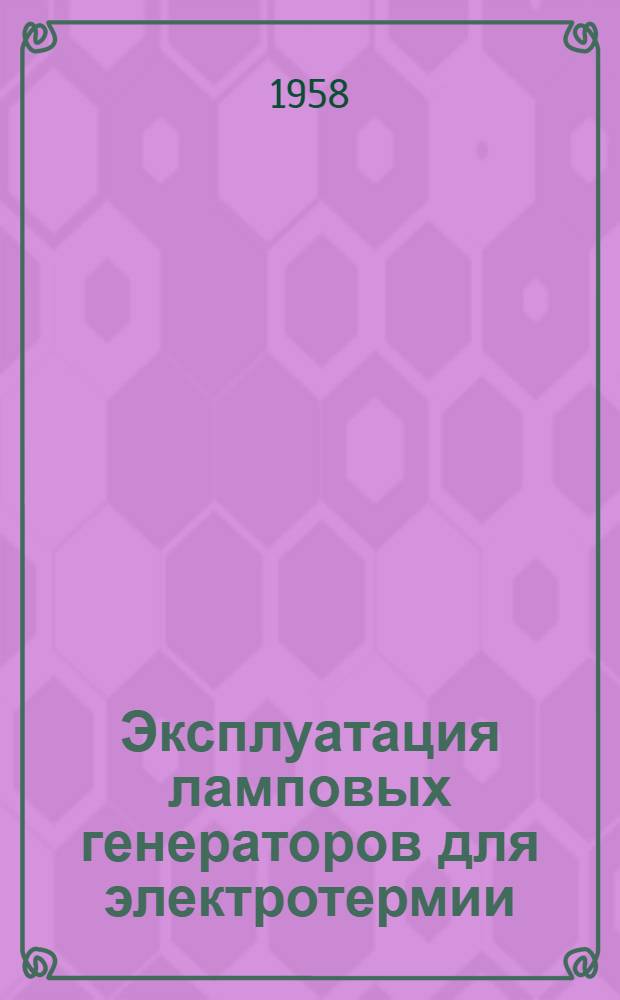 1958

Эксплуатация ламповых генераторов для электротермии